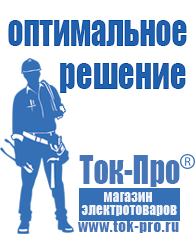 оптимальное решение

Ток-Про®

магазин электротоваров

www.tok-pro.ru